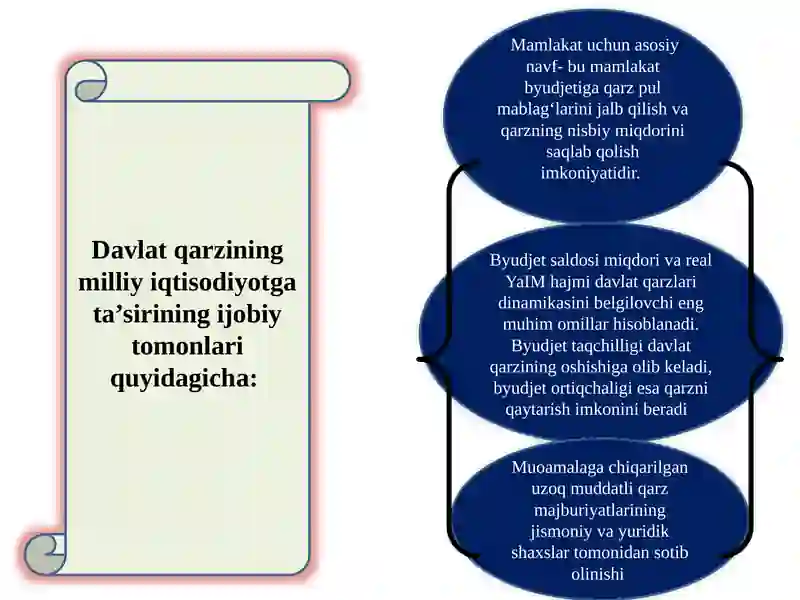 Davlat qarzining milliy iqtisodiyotga ta’sirining ijobiy tomonlari quyidagicha:

Mamlakat uchun asosiy navf- bu mamlakat byudjetiga qarz pul mablag‘larini jalb qilish va qarzning nisbiy miqdorini saqlab qolish imkoniyatidir.

Byudjet saldosi miqdori va real YaIM hajmi davlat qarzlari dinamikasini belgilovchi eng muhim omillar hisoblanadi. Byudjet taqchilligi davlat qarzining oshishiga olib keladi, byudjet ortiqchaligi esa qarzni qaytarish imkonini beradi

Muoamalaga chiqarilgan uzoq muddatli qarz majburiyatlarining jismoniy va yuridik shaxslar tomonidan sotib olinishi